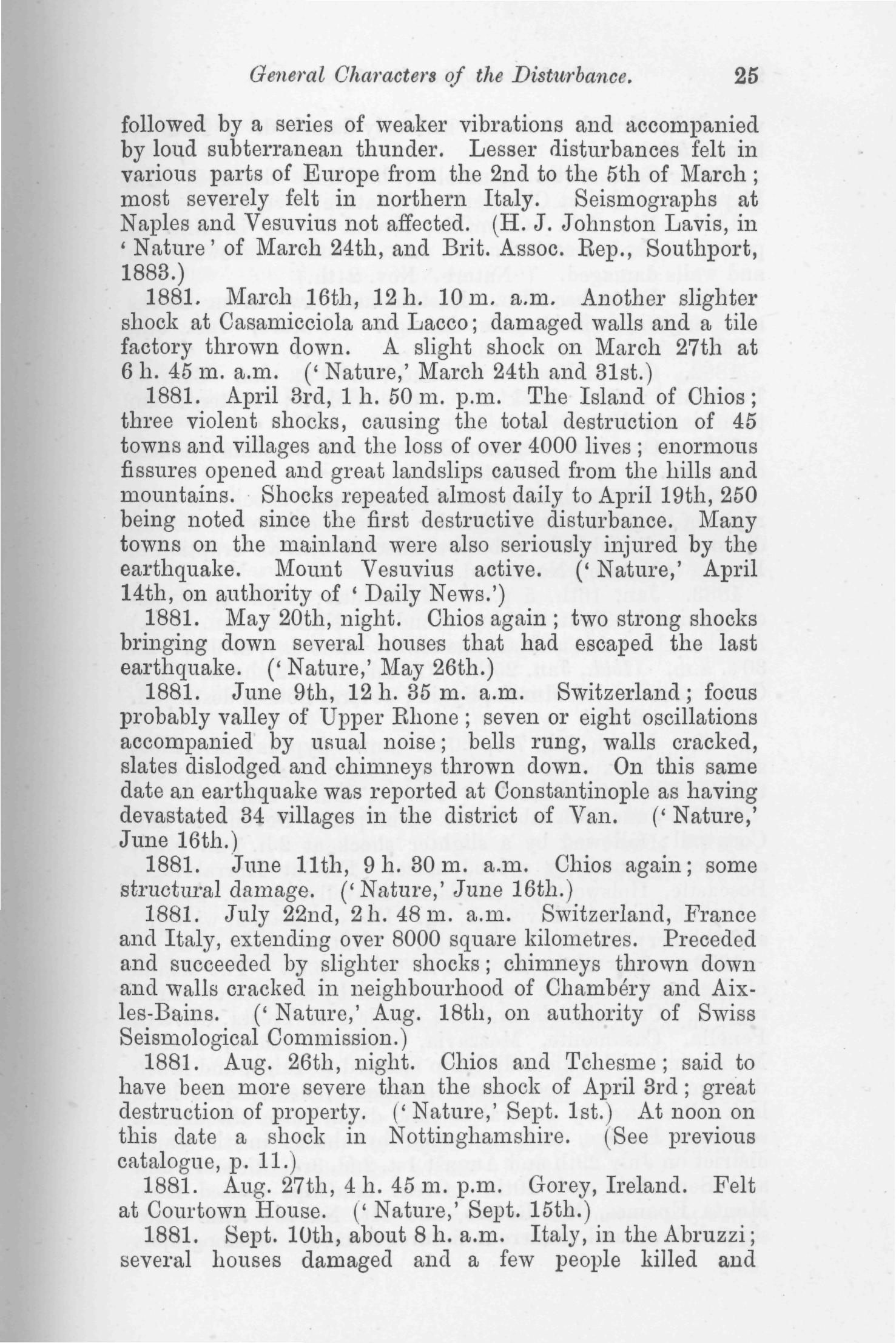 General Characters of the Disturbance. 25

followed by a series of weaker vibrations and accompanied by loud subterranean thunder. Lesser disturbances felt in various parts of Europe from the 2nd to the 5th of March; most severely felt in northern Italy. Seismographs at Naples and Vesuvius not affected. (H. J. Johnston Lavis, in 'Nature' of March 24th, and Brit. Assoc. Rep., Southport, 1883.)

1881. March 16th, 12 h. 10 m. a.m. Another slighter shock at Casamicciola and Lacco; damaged walls and a tile factory thrown down. A slight shock on March 27th at 6 h. 45 m. a.m. ('Nature,' March 24th and 31st.)

1881. April 3rd, 1 h. 50 m. p.m. The Island of Chios; three violent shocks, causing the total destruction of 45 towns and villages and the loss of over 4000 lives; enormous fissures opened and great landslips caused from the hills and mountains. Shocks repeated almost daily to April 19th, 250 being noted since the first destructive disturbance. Many towns on the mainland were also seriously injured by the earthquake. Mount Vesuvius active. ('Nature,' April 14th, on authority of 'Daily News.')

1881. May 20th, night. Chios again; two strong shocks bringing down several houses that had escaped the last earthquake. ('Nature,' May 26th.)

1881. June 9th, 12 h. 35 m. a.m. Switzerland; focus probably valley of Upper Rhone; seven or eight oscillations accompanied by usual noise; bells rung, walls cracked, slates dislodged and chimneys thrown down. On this same date an earthquake was reported at Constantinople as having devastated 34 villages in the district of Van. ('Nature,' June 16th.)

1881. June 11th, 9 h. 30 m. a.m. Chios again; some structural damage. ('Nature,' June 16th.)

1881. July 22nd, 2 h. 48 m. a.m. Switzerland, France and Italy, extending over 8000 square kilometres. Preceded and succeeded by slighter shocks; chimneys thrown down and walls cracked in neighbourhood of Chambéry and Aix-les-Bains. ('Nature,' Aug. 18th, on authority of Swiss Seismological Commission.)

1881. Aug. 26th, night. Chios and Tchesme; said to have been more severe than the shock of April 3rd; great destruction of property. ('Nature,' Sept. 1st.) At noon on this date a shock in Nottinghamshire. (See previous catalogue, p. 11.)

1881. Aug. 27th, 4 h. 45 m. p.m. Gorey, Ireland. Felt at Courtown House. ('Nature,' Sept. 15th.)

1881. Sept. 10th, about 8 h. a.m. Italy, in the Abruzzi; several houses damaged and a few people killed and